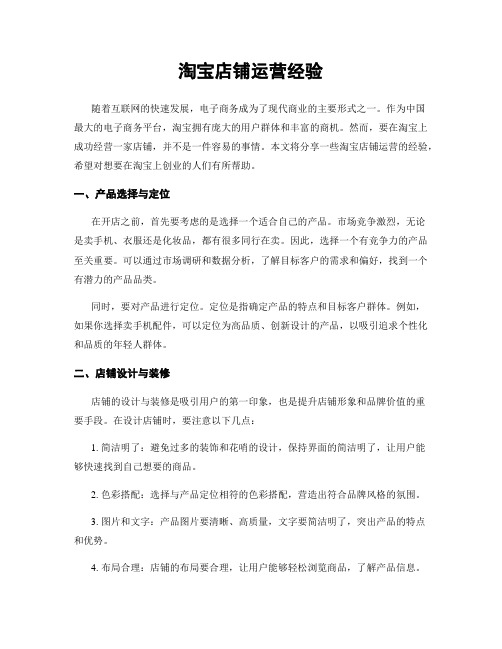 淘宝店铺运营经验

随着互联网的快速发展，电子商务成为了现代商业的主要形式之一。作为中国最大的电子商务平台，淘宝拥有庞大的用户群体和丰富的商机。然而，要在淘宝上成功经营一家店铺，并不是一件容易的事情。本文将分享一些淘宝店铺运营的经验，希望对想要在淘宝上创业的人们有所帮助。

一、产品选择与定位

在开店之前，首先要考虑的是选择一个适合自己的产品。市场竞争激烈，无论是卖手机、衣服还是化妆品，都有很多同行在卖。因此，选择一个有竞争力的产品至关重要。可以通过市场调研和数据分析，了解目标客户的需求和偏好，找到一个有潜力的产品品类。

同时，要对产品进行定位。定位是指确定产品的特点和目标客户群体。例如，如果你选择卖手机配件，可以定位为高品质、创新设计的产品，以吸引追求个性化和品质的年轻人群体。

二、店铺设计与装修

店铺的设计与装修是吸引用户的第一印象，也是提升店铺形象和品牌价值的重要手段。在设计店铺时，要注意以下几点：

1. 简洁明了：避免过多的装饰和花哨的设计，保持界面的简洁明了，让用户能够快速找到自己想要的商品。

2. 色彩搭配：选择与产品定位相符的色彩搭配，营造出符合品牌风格的氛围。

3. 图片和文字：产品图片要清晰、高质量，文字要简洁明了，突出产品的特点和优势。

4. 布局合理：店铺的布局要合理，让用户能够轻松浏览商品，了解产品信息。